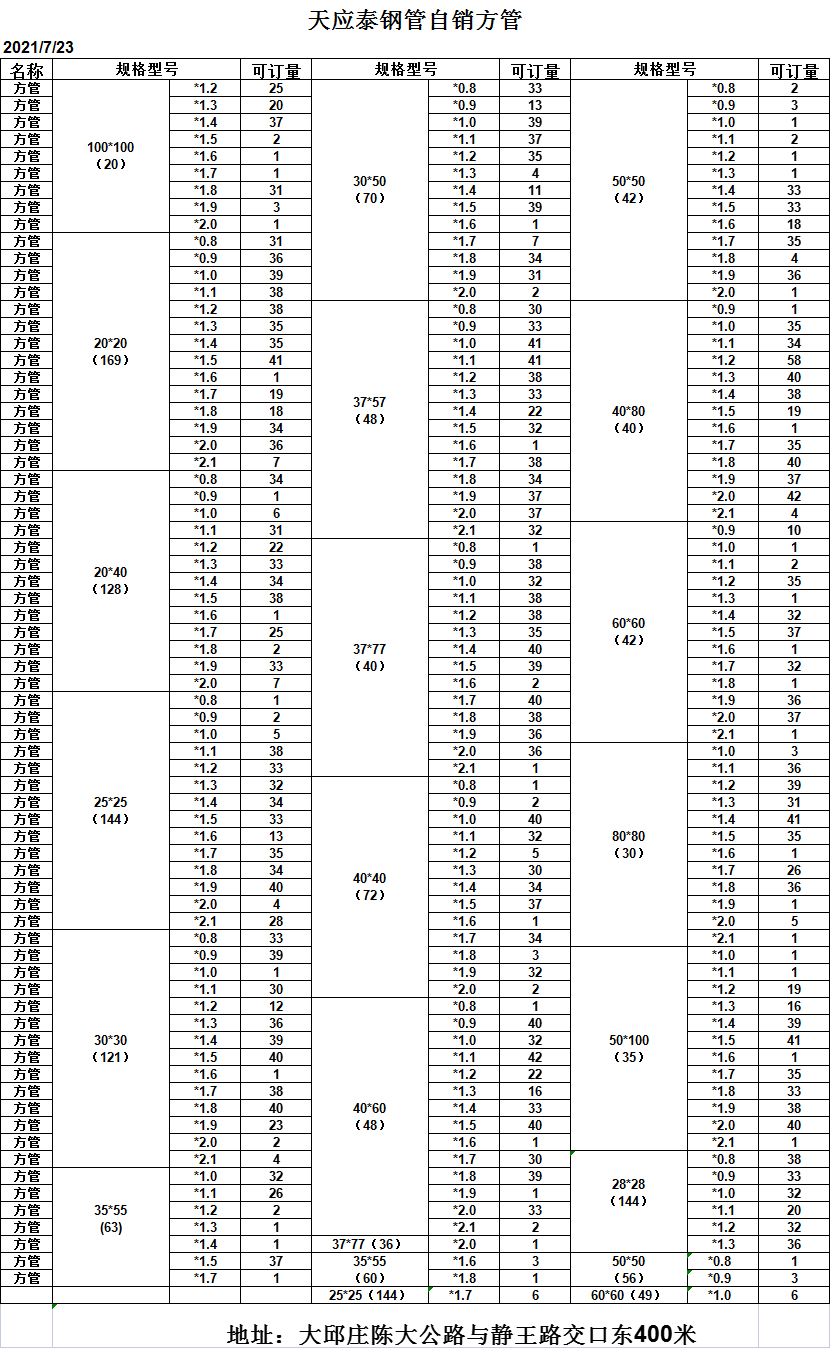 天应泰钢管自销方管

2021/7/23

| 名称 | 规格型号 | | 可订量 | 规格型号 | | 可订量 | 规格型号 | | 可订量 |
|---|---|---|---|---|---|---|---|---|---|
| 方管 | 100*100（20） | *1.2 | 25 | 30*50（70） | *0.8 | 33 | 50*50（42） | *0.8 | 2 |
| 方管 | | *1.3 | 20 | | *0.9 | 13 | | *0.9 | 3 |
| 方管 | | *1.4 | 37 | | *1.0 | 39 | | *1.0 | 1 |
| 方管 | | *1.5 | 2 | | *1.1 | 37 | | *1.1 | 2 |
| 方管 | | *1.6 | 1 | | *1.2 | 35 | | *1.2 | 1 |
| 方管 | | *1.7 | 1 | | *1.3 | 4 | | *1.3 | 1 |
| 方管 | | *1.8 | 31 | | *1.4 | 11 | | *1.4 | 33 |
| 方管 | | *1.9 | 3 | | *1.5 | 39 | | *1.5 | 33 |
| 方管 | | *2.0 | 1 | | *1.6 | 1 | | *1.6 | 18 |
| 方管 | 20*20（169） | *0.8 | 31 | | *1.7 | 7 | | *1.7 | 35 |
| 方管 | | *0.9 | 36 | | *1.8 | 34 | | *1.8 | 4 |
| 方管 | | *1.0 | 39 | | *1.9 | 31 | | *1.9 | 36 |
| 方管 | | *1.1 | 38 | | *2.0 | 2 | | *2.0 | 1 |
| 方管 | | *1.2 | 38 | 37*57（48） | *0.8 | 30 | 40*80（40） | *0.9 | 1 |
| 方管 | | *1.3 | 35 | | *0.9 | 33 | | *1.0 | 35 |
| 方管 | | *1.4 | 35 | | *1.0 | 41 | | *1.1 | 34 |
| 方管 | | *1.5 | 41 | | *1.1 | 41 | | *1.2 | 58 |
| 方管 | | *1.6 | 1 | | *1.2 | 38 | | *1.3 | 40 |
| 方管 | | *1.7 | 19 | | *1.3 | 33 | | *1.4 | 38 |
| 方管 | | *1.8 | 18 | | *1.4 | 22 | | *1.5 | 19 |
| 方管 | | *1.9 | 34 | | *1.5 | 32 | | *1.6 | 1 |
| 方管 | | *2.0 | 36 | | *1.6 | 1 | | *1.7 | 35 |
| 方管 | | *2.1 | 7 | | *1.7 | 38 | | *1.8 | 40 |
| 方管 | 20*40（128） | *0.8 | 34 | | *1.8 | 34 | | *1.9 | 37 |
| 方管 | | *0.9 | 1 | | *1.9 | 37 | | *2.0 | 42 |
| 方管 | | *1.0 | 6 | | *2.0 | 37 | | *2.1 | 4 |
| 方管 | | *1.1 | 31 | | *2.1 | 32 | 60*60（42） | *0.9 | 10 |
| 方管 | | *1.2 | 22 | 37*77（40） | *0.8 | 1 | | *1.0 | 1 |
| 方管 | | *1.3 | 33 | | *0.9 | 38 | | *1.1 | 2 |
| 方管 | | *1.4 | 34 | | *1.0 | 32 | | *1.2 | 35 |
| 方管 | | *1.5 | 38 | | *1.1 | 38 | | *1.3 | 1 |
| 方管 | | *1.6 | 1 | | *1.2 | 38 | | *1.4 | 32 |
| 方管 | | *1.7 | 25 | | *1.3 | 35 | | *1.5 | 37 |
| 方管 | | *1.8 | 2 | | *1.4 | 40 | | *1.6 | 1 |
| 方管 | | *1.9 | 33 | | *1.5 | 39 | | *1.7 | 32 |
| 方管 | | *2.0 | 7 | | *1.6 | 2 | | *1.8 | 1 |
| 方管 | 25*25（144） | *0.8 | 1 | | *1.7 | 40 | | *1.9 | 36 |
| 方管 | | *0.9 | 2 | | *1.8 | 38 | | *2.0 | 37 |
| 方管 | | *1.0 | 5 | | *1.9 | 36 | | *2.1 | 1 |
| 方管 | | *1.1 | 38 | | *2.0 | 36 | 80*80（30） | *1.0 | 3 |
| 方管 | | *1.2 | 33 | | *2.1 | 1 | | *1.1 | 36 |
| 方管 | | *1.3 | 32 | 40*40（72） | *0.8 | 1 | | *1.2 | 39 |
| 方管 | | *1.4 | 34 | | *0.9 | 2 | | *1.3 | 31 |
| 方管 | | *1.5 | 33 | | *1.0 | 40 | | *1.4 | 41 |
| 方管 | | *1.6 | 13 | | *1.1 | 32 | | *1.5 | 35 |
| 方管 | | *1.7 | 35 | | *1.2 | 5 | | *1.6 | 1 |
| 方管 | | *1.8 | 34 | | *1.3 | 30 | | *1.7 | 26 |
| 方管 | | *1.9 | 40 | | *1.4 | 34 | | *1.8 | 36 |
| 方管 | | *2.0 | 4 | | *1.5 | 37 | | *1.9 | 1 |
| 方管 | | *2.1 | 28 | | *1.6 | 1 | | *2.0 | 5 |
| 方管 | 30*30（121） | *0.8 | 33 | | *1.7 | 34 | | *2.1 | 1 |
| 方管 | | *0.9 | 39 | | *1.8 | 3 | 50*100（35） | *1.0 | 1 |
| 方管 | | *1.0 | 1 | | *1.9 | 32 | | *1.1 | 1 |
| 方管 | | *1.1 | 30 | | *2.0 | 2 | | *1.2 | 19 |
| 方管 | | *1.2 | 12 | 40*60（48） | *0.8 | 1 | | *1.3 | 16 |
| 方管 | | *1.3 | 36 | | *0.9 | 40 | | *1.4 | 39 |
| 方管 | | *1.4 | 39 | | *1.0 | 32 | | *1.5 | 41 |
| 方管 | | *1.5 | 40 | | *1.1 | 42 | | *1.6 | 1 |
| 方管 | | *1.6 | 1 | | *1.2 | 22 | | *1.7 | 35 |
| 方管 | | *1.7 | 38 | | *1.3 | 16 | | *1.8 | 33 |
| 方管 | | *1.8 | 40 | | *1.4 | 33 | | *1.9 | 38 |
| 方管 | | *1.9 | 23 | | *1.5 | 40 | | *2.0 | 40 |
| 方管 | | *2.0 | 2 | | *1.6 | 1 | | *2.1 | 1 |
| 方管 | | *2.1 | 4 | | *1.7 | 30 | 28*28（144） | *0.8 | 38 |
| 方管 | 35*55 (63) | *1.0 | 32 | | *1.8 | 39 | | *0.9 | 33 |
| 方管 | | *1.1 | 26 | | *1.9 | 1 | | *1.0 | 32 |
| 方管 | | *1.2 | 2 | | *2.0 | 33 | | *1.1 | 20 |
| 方管 | | *1.3 | 1 | | *2.1 | 2 | | *1.2 | 32 |
| 方管 | | *1.4 | 1 | 37*77（36） | *2.0 | 1 | | *1.3 | 36 |
| 方管 | | *1.5 | 37 | 35*55（60） | *1.6 | 3 | 50*50（56） | *0.8 | 1 |
| 方管 | | *1.7 | 1 | | *1.8 | 1 | | *0.9 | 3 |
| | | | | 25*25（144） | *1.7 | 6 | 60*60（49） | *1.0 | 6 |

地址：大邱庄陈大公路与静王路交口东400米